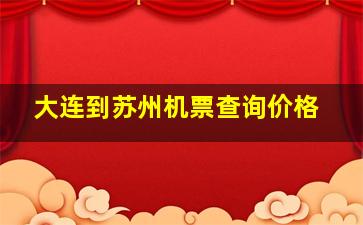 大连到苏州机票查询价格